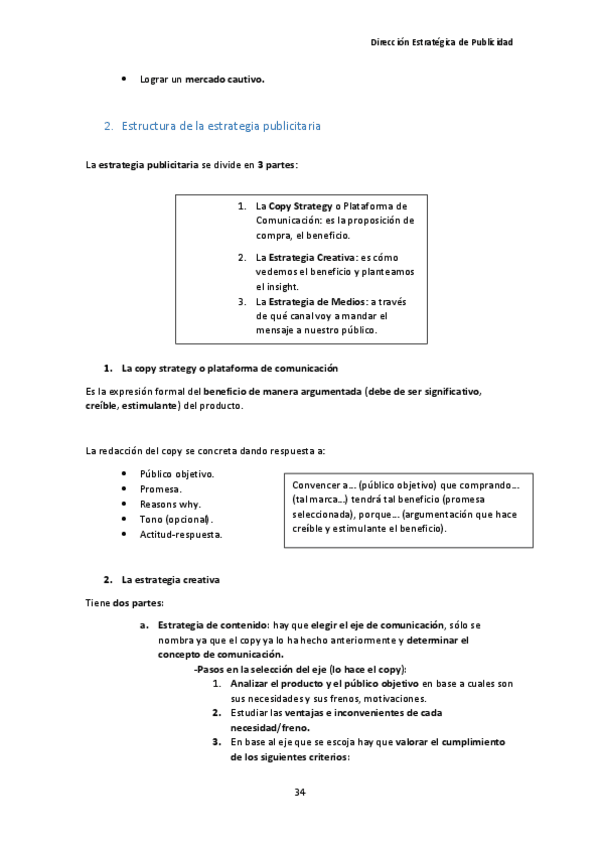 Dirección Estratégica de Publicidad

• Lograr un mercado cautivo.

2. Estructura de la estrategia publicitaria

La estrategia publicitaria se divide en 3 partes:

1. La Copy Strategy o Plataforma de Comunicación: es la proposición de compra, el beneficio.
2. La Estrategia Creativa: es cómo vedemos el beneficio y planteamos el insight.
3. La Estrategia de Medios: a través de qué canal voy a mandar el mensaje a nuestro público.

1. La copy strategy o plataforma de comunicación

Es la expresión formal del beneficio de manera argumentada (debe de ser significativo, creíble, estimulante) del producto.

La redacción del copy se concreta dando respuesta a:

• Público objetivo.
• Promesa.
• Reasons why.
• Tono (opcional).
• Actitud-respuesta.

Convencer a… (público objetivo) que comprando… (tal marca…) tendrá tal beneficio (promesa seleccionada), porque… (argumentación que hace creíble y estimulante el beneficio).

2. La estrategia creativa

Tiene dos partes:

a. Estrategia de contenido: hay que elegir el eje de comunicación, sólo se nombra ya que el copy ya lo ha hecho anteriormente y determinar el concepto de comunicación.
-Pasos en la selección del eje (lo hace el copy):
1. Analizar el producto y el público objetivo en base a cuales son sus necesidades y sus frenos, motivaciones.
2. Estudiar las ventajas e inconvenientes de cada necesidad/freno.
3. En base al eje que se escoja hay que valorar el cumplimiento de los siguientes criterios:

34